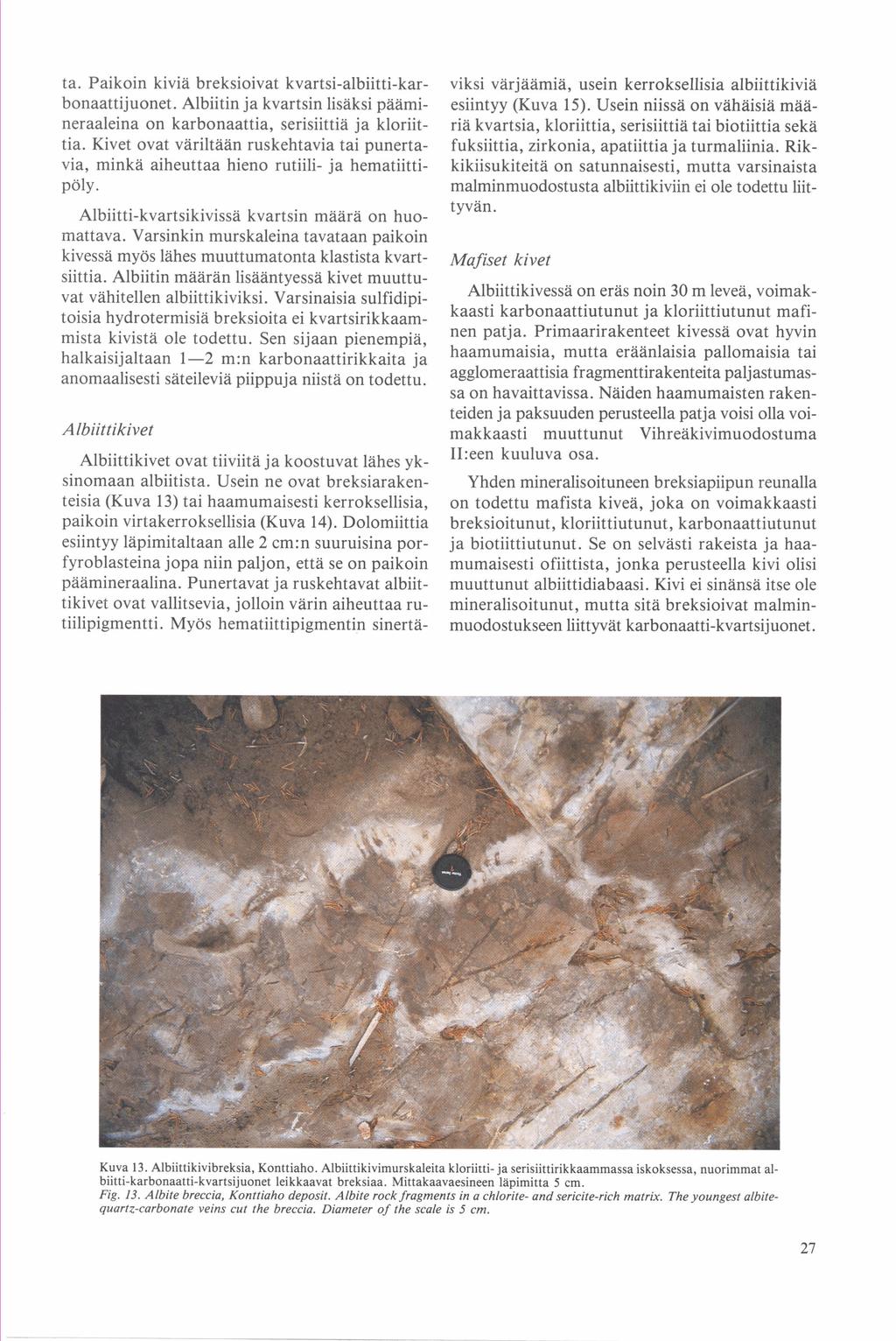 ta. Paikoin kiviä breksioivat kvartsi-albiitti-karbonaattijuonet. Albiitin ja kvartsin lisäksi päämineraaleina on karbonaattia, serisiittiä ja kloriittia. Kivet ovat väriltään ruskehtavia tai punertavia, minkä aiheuttaa hieno rutiili- ja hematiittipöly.

Albiitti-kvartsikivissä kvartsin määrä on huomattava. Varsinkin murskaleina tavataan paikoin kivessä myös lähes muuttumatonta klastista kvartsiittia. Albiitin määrän lisääntyessä kivet muuttuvat vähitellen albiittikiviksi. Varsinaisia sulfidipitoisia hydrotermisiä breksioita ei kvartsirikkaammista kivistä ole todettu. Sen sijaan pienempiä, halkaisijaltaan 1—2 m:n karbonaattirikkaita ja anomaalisesti säteileviä piippuja niistä on todettu.

Albiittikivet

Albiittikivet ovat tiiviitä ja koostuvat lähes yksinomaan albiitista. Usein ne ovat breksiarakenteisia (Kuva 13) tai haamumaisesti kerroksellisia, paikoin virtakerroksellisia (Kuva 14). Dolomiittia esiintyy läpimitaltaan alle 2 cm:n suuruisina porfyroblasteina jopa niin paljon, että se on paikoin päämineraalina. Punertavat ja ruskehtavat albiittikivet ovat vallitsevia, jolloin värin aiheuttaa rutiilipigmentti. Myös hematiittipigmentin sinertäviksi värjäämiä, usein kerroksellisia albiittikiviä esiintyy (Kuva 15). Usein niissä on vähäisiä määriä kvartsia, kloriittia, serisiittiä tai biotiittia sekä fuksiittia, zirkonia, apatiittia ja turmaliinia. Rikkikiisukiteitä on satunnaisesti, mutta varsinaista malminmuodostusta albiittikiviin ei ole todettu liittyvän.

Mafiset kivet

Albiittikivessä on eräs noin 30 m leveä, voimakkaasti karbonaattiutunut ja kloriittiutunut mafinen patja. Primaarirakenteet kivessä ovat hyvin haamumaisia, mutta eräänlaisia pallomaisia tai agglomeraattisia fragmenttirakenteita paljastumassa on havaittavissa. Näiden haamumaisten rakenteiden ja paksuuden perusteella patja voisi olla voimakkaasti muuttunut Vihreäkivimuodostuma II:een kuuluva osa.

Yhden mineralisoituneen breksiapiipun reunalla on todettu mafista kiveä, joka on voimakkaasti breksioitunut, kloriittiutunut, karbonaattiutunut ja biotiittiutunut. Se on selvästi rakeista ja haamumaisesti ofiittista, jonka perusteella kivi olisi muuttunut albiittidiabaasi. Kivi ei sinänsä itse ole mineralisoitunut, mutta sitä breksioivat malminmuodostukseen liittyvät karbonaatti-kvartsijuonet.

Kuva 13. Albiittikivibreksia, Konttiaho. Albiittikivimurskaleita kloriitti- ja serisiittirikkaammassa iskoksessa, nuorimmat albiitti-karbonaatti-kvartsijuonet leikkaavat breksiaa. Mittakaavaesineen läpimitta 5 cm.
Fig. 13. Albite breccia, Konttiaho deposit. Albite rock fragments in a chlorite- and sericite-rich matrix. The youngest albite-quartz-carbonate veins cut the breccia. Diameter of the scale is 5 cm.

27